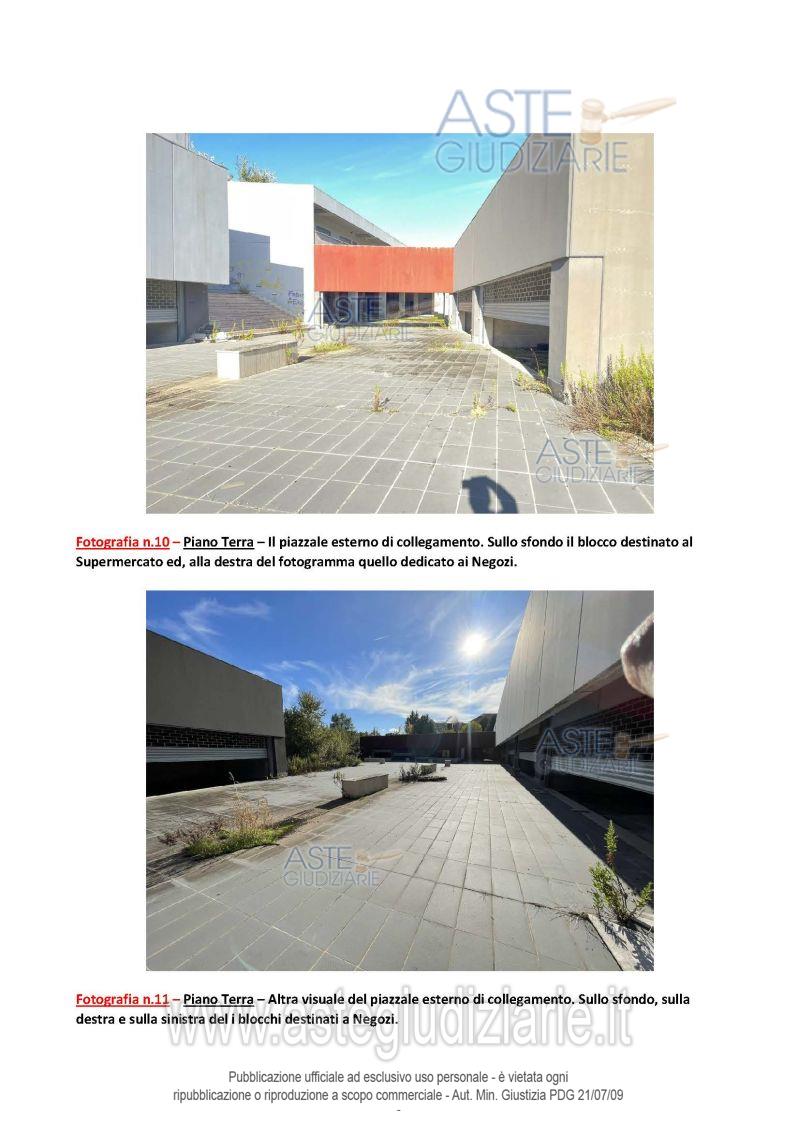 ASTE GIUDIZIARIE

ASTE GIUDIZIARIE

ASTE GIUDIZIARIE

Fotografia n.10 – Piano Terra – Il piazzale esterno di collegamento. Sullo sfondo il blocco destinato al Supermercato ed, alla destra del fotogramma quello dedicato ai Negozi.

ASTE GIUDIZIARIE

ASTE GIUDIZIARIE

Fotografia n.11 – Piano Terra – Altra visuale del piazzale esterno di collegamento. Sullo sfondo, sulla destra e sulla sinistra del i blocchi destinati a Negozi.

www.astegiudiziarie.it

Pubblicazione ufficiale ad esclusivo uso personale - è vietata ogni ripubblicazione o riproduzione a scopo commerciale - Aut. Min. Giustizia PDG 21/07/09